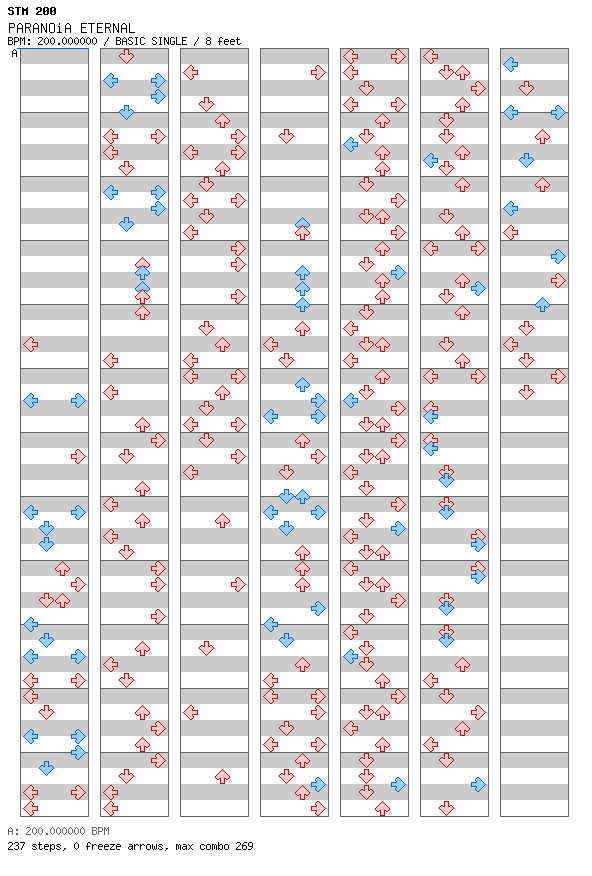 STM 200
PARANOiA ETERNAL
BPM: 200.000000 / BASIC SINGLE / 8 feet
A

A: 200.000000 BPM
237 steps, 0 freeze arrows, max combo 269